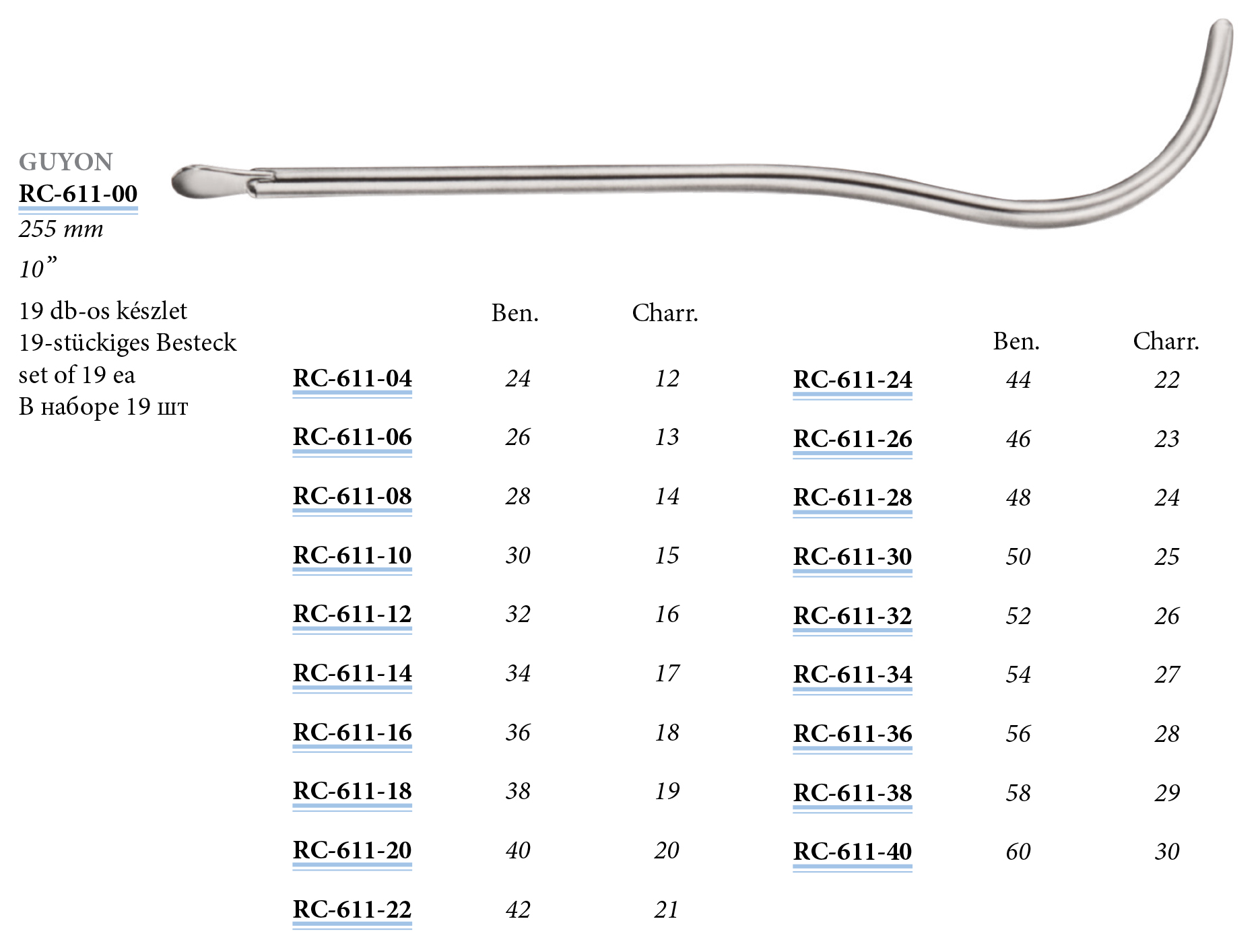 GUYON
RC-611-00
255 mm
10”

19 db-os készlet
19-stückiges Besteck
set of 19 ea
В наборе 19 шт

| | Ben. | Charr. |
|---|---|---|
| RC-611-04 | 24 | 12 |
| RC-611-06 | 26 | 13 |
| RC-611-08 | 28 | 14 |
| RC-611-10 | 30 | 15 |
| RC-611-12 | 32 | 16 |
| RC-611-14 | 34 | 17 |
| RC-611-16 | 36 | 18 |
| RC-611-18 | 38 | 19 |
| RC-611-20 | 40 | 20 |
| RC-611-22 | 42 | 21 |

| | Ben. | Charr. |
|---|---|---|
| RC-611-24 | 44 | 22 |
| RC-611-26 | 46 | 23 |
| RC-611-28 | 48 | 24 |
| RC-611-30 | 50 | 25 |
| RC-611-32 | 52 | 26 |
| RC-611-34 | 54 | 27 |
| RC-611-36 | 56 | 28 |
| RC-611-38 | 58 | 29 |
| RC-611-40 | 60 | 30 |